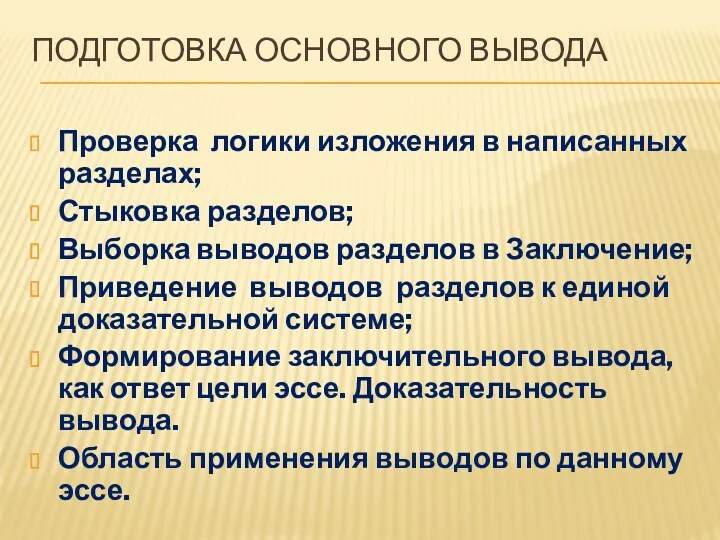 ПОДГОТОВКА ОСНОВНОГО ВЫВОДА

Проверка логики изложения в написанных разделах;

Стыковка разделов;

Выборка выводов разделов в Заключение;

Приведение выводов разделов к единой доказательной системе;

Формирование заключительного вывода, как ответ цели эссе. Доказательность вывода.

Область применения выводов по данному эссе.